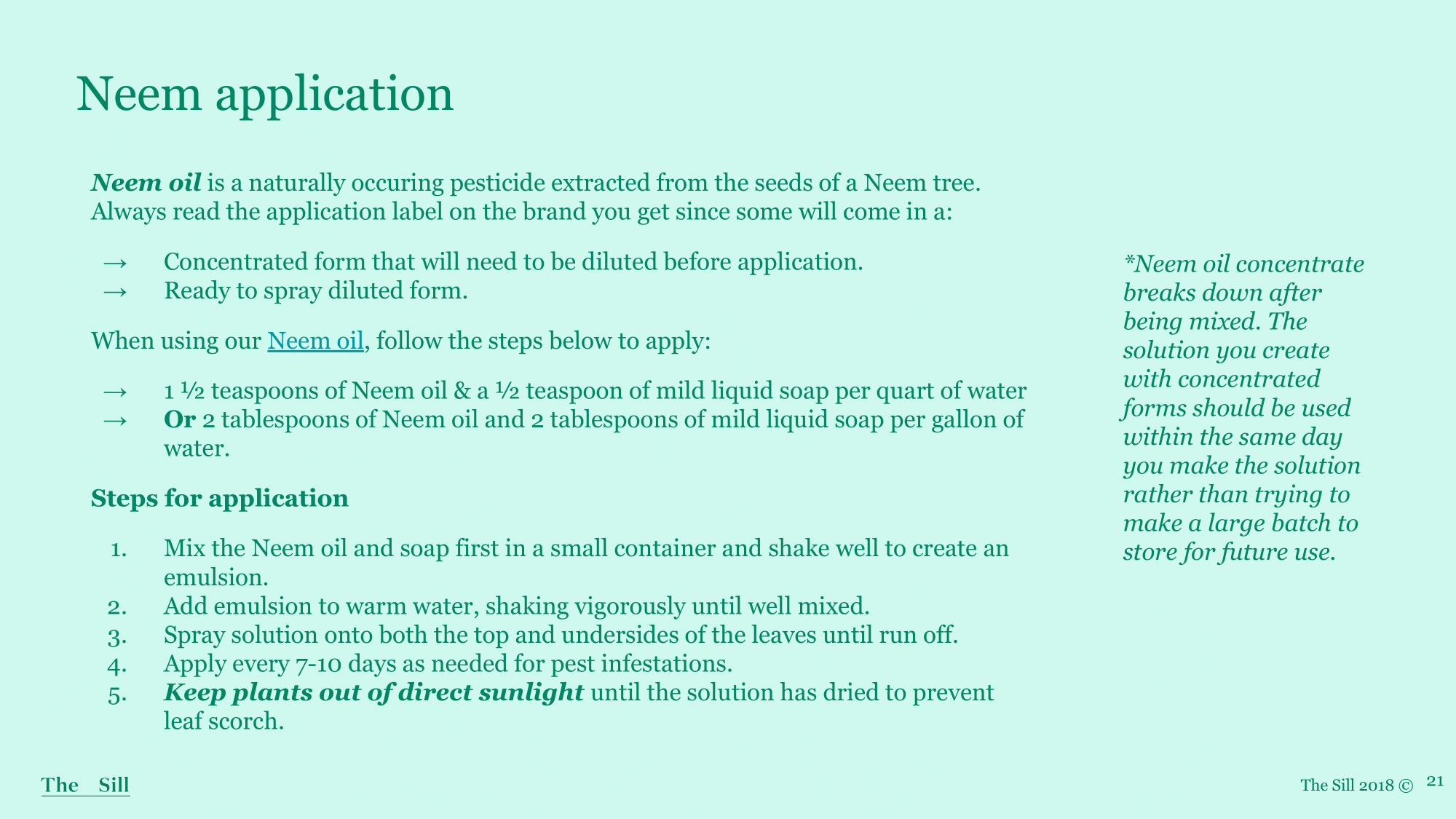 Neem application

Neem oil is a naturally occuring pesticide extracted from the seeds of a Neem tree. Always read the application label on the brand you get since some will come in a:

→ Concentrated form that will need to be diluted before application.
→ Ready to spray diluted form.

When using our Neem oil, follow the steps below to apply:

→ 1 ½ teaspoons of Neem oil & a ½ teaspoon of mild liquid soap per quart of water
→ Or 2 tablespoons of Neem oil and 2 tablespoons of mild liquid soap per gallon of water.

Steps for application

1. Mix the Neem oil and soap first in a small container and shake well to create an emulsion.
2. Add emulsion to warm water, shaking vigorously until well mixed.
3. Spray solution onto both the top and undersides of the leaves until run off.
4. Apply every 7-10 days as needed for pest infestations.
5. Keep plants out of direct sunlight until the solution has dried to prevent leaf scorch.

*Neem oil concentrate breaks down after being mixed. The solution you create with concentrated forms should be used within the same day you make the solution rather than trying to make a large batch to store for future use.

The Sill

The Sill 2018 © 21